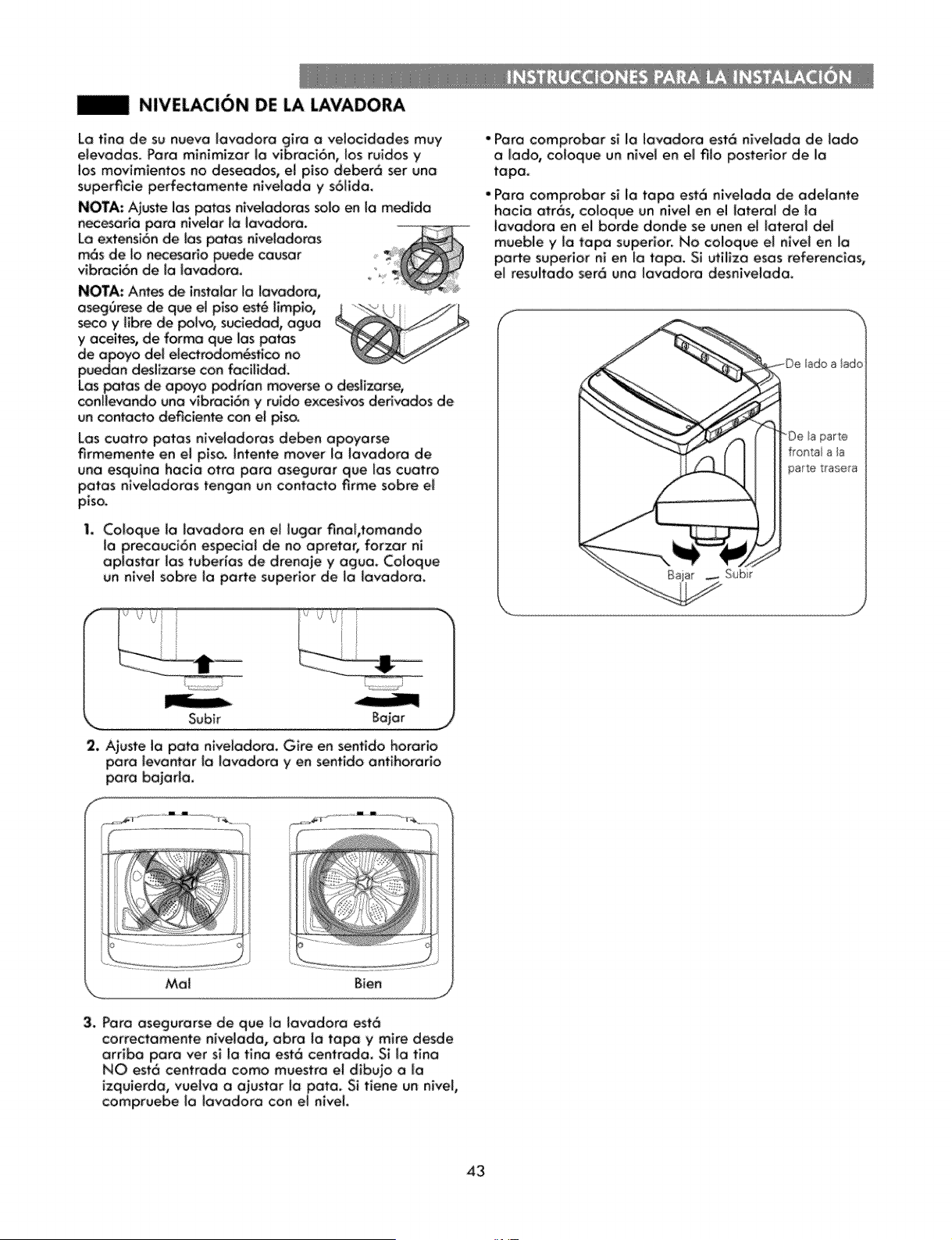 INSTRUCCIONES PARA LA INSTALACIÓN

NIVELACIÓN DE LA LAVADORA

La tina de su nueva lavadora gira a velocidades muy elevadas. Para minimizar la vibración, los ruidos y los movimientos no deseados, el piso deberá ser una superficie perfectamente nivelada y sólida.

NOTA: Ajuste las patas niveladoras solo en la medida necesaria para nivelar la lavadora. La extensión de las patas niveladoras más de lo necesario puede causar vibración de la lavadora.

NOTA: Antes de instalar la lavadora, asegúrese de que el piso esté limpio, seco y libre de polvo, suciedad, agua y aceites, de forma que las patas de apoyo del electrodoméstico no puedan deslizarse con facilidad. Las patas de apoyo podrían moverse o deslizarse, conllevando una vibración y ruido excesivos derivados de un contacto deficiente con el piso.

Las cuatro patas niveladoras deben apoyarse firmemente en el piso. Intente mover la lavadora de una esquina hacia otra para asegurar que las cuatro patas niveladoras tengan un contacto firme sobre el piso.

1. Coloque la lavadora en el lugar final,tomando la precaución especial de no apretar, forzar ni aplastar las tuberías de drenaje y agua. Coloque un nivel sobre la parte superior de la lavadora.

Subir
Bajar

2. Ajuste la pata niveladora. Gire en sentido horario para levantar la lavadora y en sentido antihorario para bajarla.

Mal
Bien

3. Para asegurarse de que la lavadora está correctamente nivelada, abra la tapa y mire desde arriba para ver si la tina está centrada. Si la tina NO está centrada como muestra el dibujo a la izquierda, vuelva a ajustar la pata. Si tiene un nivel, compruebe la lavadora con el nivel.

• Para comprobar si la lavadora está nivelada de lado a lado, coloque un nivel en el filo posterior de la tapa.

• Para comprobar si la tapa está nivelada de adelante hacia atrás, coloque un nivel en el lateral de la lavadora en el borde donde se unen el lateral del mueble y la tapa superior. No coloque el nivel en la parte superior ni en la tapa. Si utiliza esas referencias, el resultado será una lavadora desnivelada.

De lado a lado
De la parte frontal a la parte trasera
Bajar
Subir

43